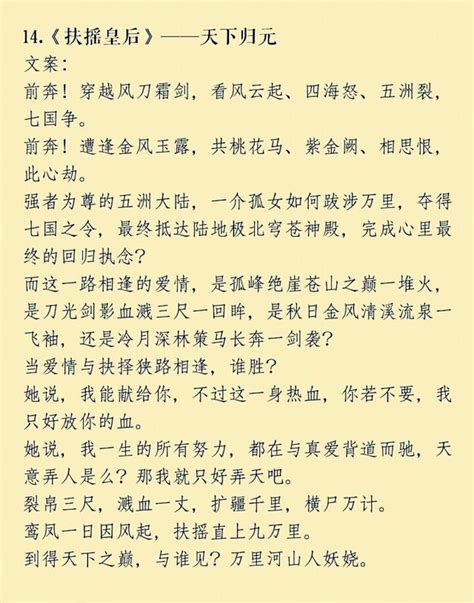 14.《扶摇皇后》——天下归元
文案：
前奔！穿越风刀霜剑，看风云起、四海怒、五洲裂，七国争。
前奔！遭逢金风玉露，共桃花马、紫金阙、相思恨，此心劫。
强者为尊的五洲大陆，一介孤女如何跋涉万里，夺得七国之令，最终抵达陆地极北穹苍神殿，完成心里最终的回归执念？
而这一路相逢的爱情，是孤峰绝崖苍山之巅一堆火，是刀光剑影血溅三尺一回眸，是秋日金风清溪流泉一飞袖，还是冷月深林策马长奔一剑袭？
当爱情与抉择狭路相逢，谁胜？
她说，我能献给你，不过这一身热血，你若不要，我只好放你的血。
她说，我一生的所有努力，都在与真爱背道而驰，天意弄人是么？那我就只好弄天吧。
裂帛三尺，溅血一丈，扩疆千里，横尸万计。
鸾凤一日因风起，扶摇直上九万里。
到得天下之巅，与谁见？万里河山人妖娆。